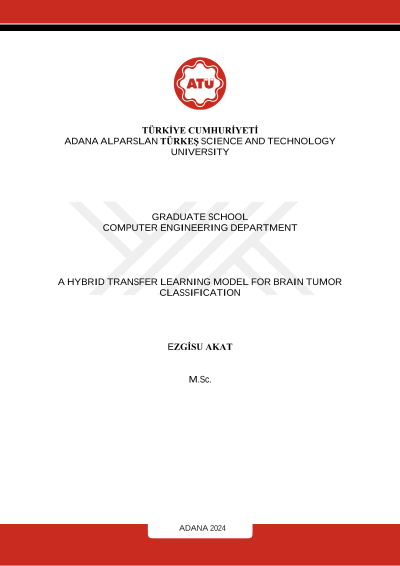 ATÜ

TÜRKİYE CUMHURİYETİ
ADANA ALPARSLAN TÜRKEŞ SCIENCE AND TECHNOLOGY UNIVERSITY

GRADUATE SCHOOL
COMPUTER ENGINEERING DEPARTMENT

A HYBRID TRANSFER LEARNING MODEL FOR BRAIN TUMOR CLASSIFICATION

EZGİSU AKAT

M.Sc.

ADANA 2024